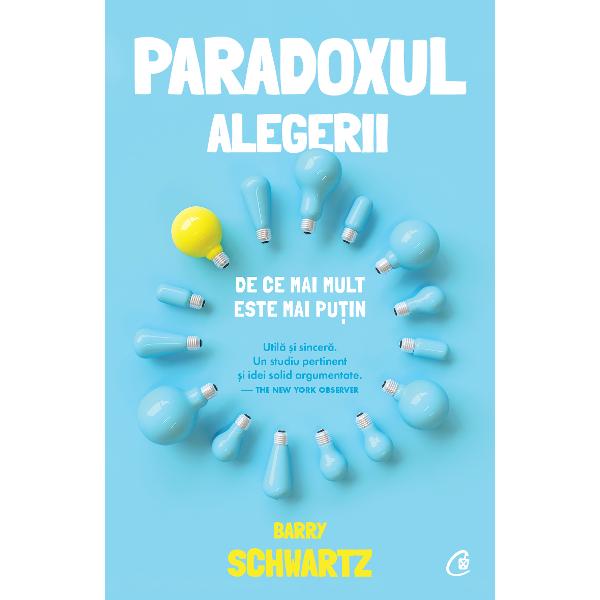 PARADOXUL ALEGERII

DE CE MAI MULT ESTE MAI PUȚIN

Utilă și sinceră. Un studiu pertinent și idei solid argumentate.
— THE NEW YORK OBSERVER

BARRY SCHWARTZ